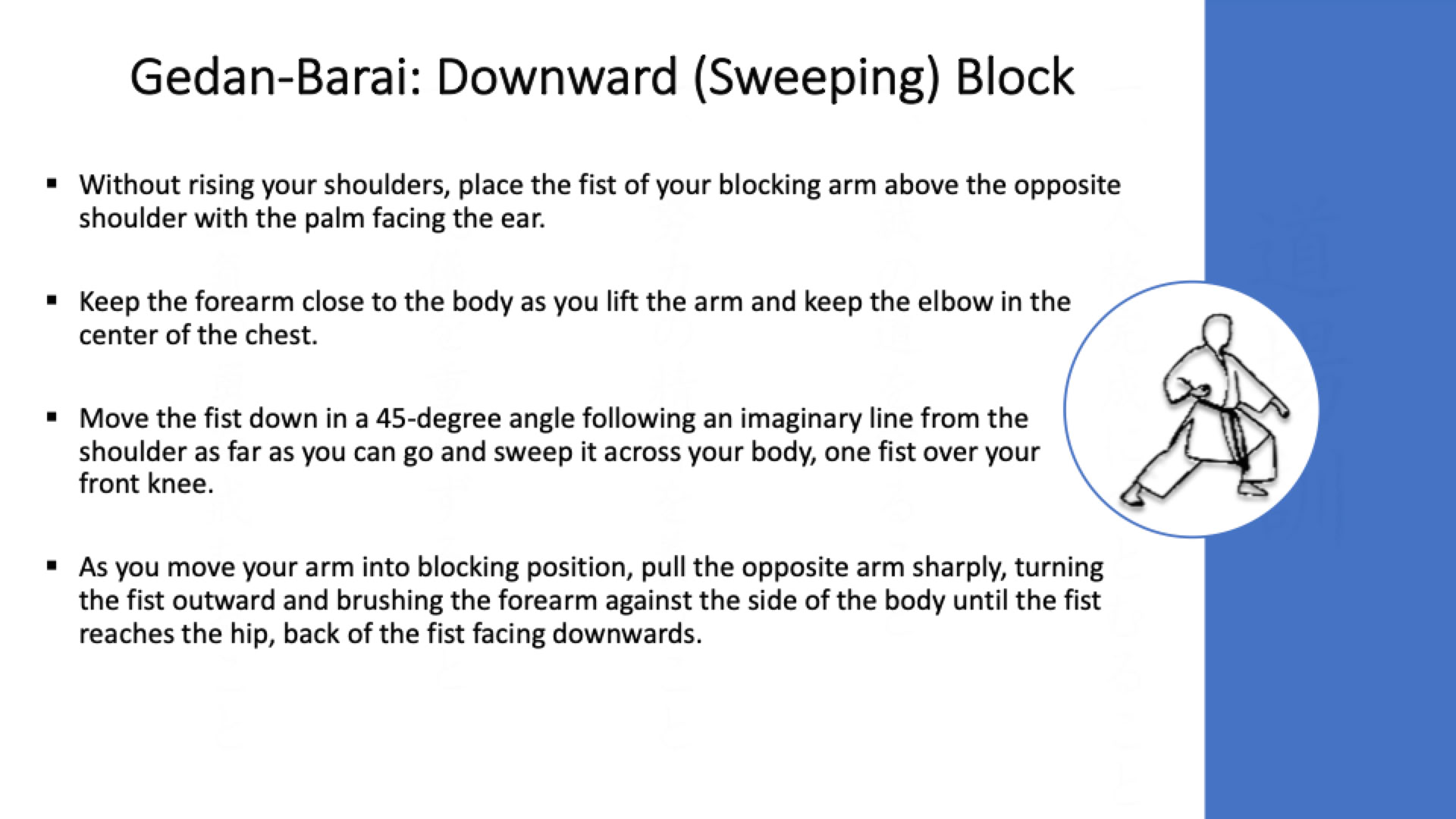 Gedan-Barai: Downward (Sweeping) Block

▪ Without rising your shoulders, place the fist of your blocking arm above the opposite shoulder with the palm facing the ear.

▪ Keep the forearm close to the body as you lift the arm and keep the elbow in the center of the chest.

▪ Move the fist down in a 45-degree angle following an imaginary line from the shoulder as far as you can go and sweep it across your body, one fist over your front knee.

▪ As you move your arm into blocking position, pull the opposite arm sharply, turning the fist outward and brushing the forearm against the side of the body until the fist reaches the hip, back of the fist facing downwards.